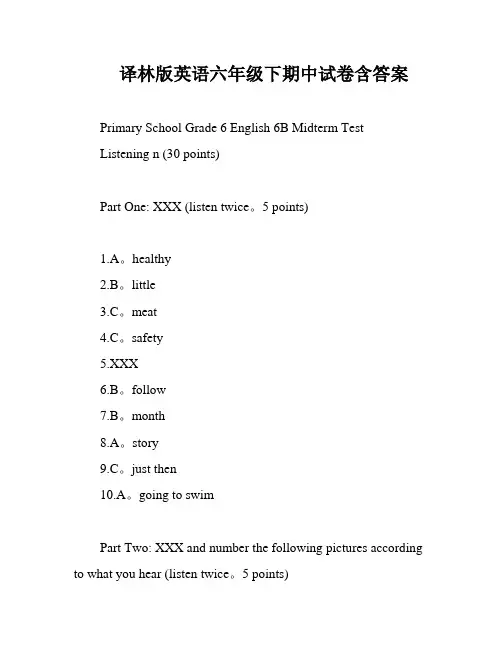 译林版英语六年级下期中试卷含答案

Primary School Grade 6 English 6B Midterm Test

Listening n (30 points)

Part One: XXX (listen twice。5 points)

1.A。healthy

2.B。little

3.C。meat

4.C。safety

5.XXX

6.B。follow

7.B。month

8.A。story

9.C。just then

10.A。going to swim

Part Two: XXX and number the following pictures according to what you hear (listen twice。5 points)